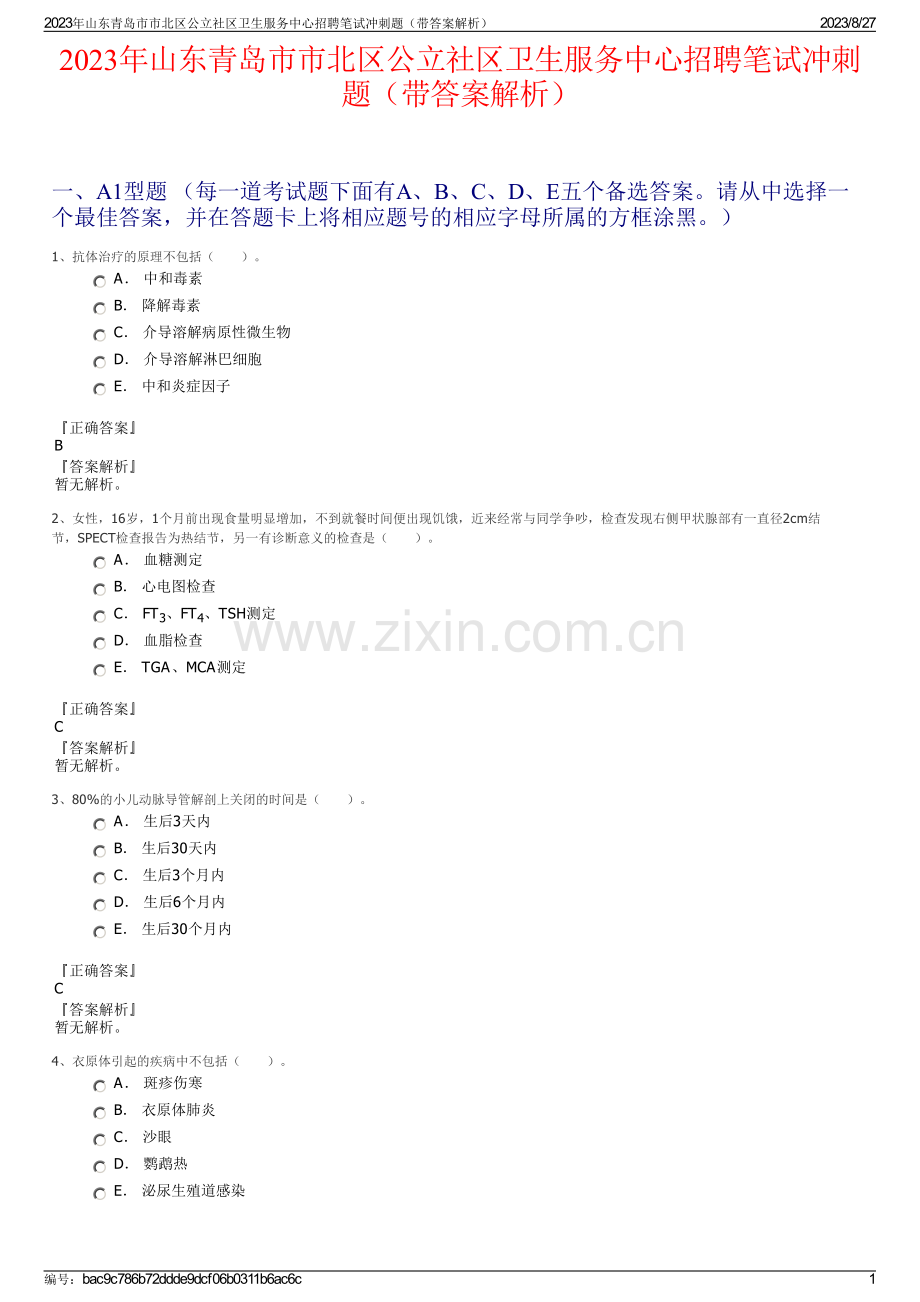 2023年山东青岛市市北区公立社区卫生服务中心招聘笔试冲刺题（带答案解析） 2023/8/27

2023年山东青岛市市北区公立社区卫生服务中心招聘笔试冲刺题（带答案解析）

一、A1型题 （每一道考试题下面有A、B、C、D、E五个备选答案。请从中选择一个最佳答案，并在答题卡上将相应题号的相应字母所属的方框涂黑。）

1、抗体治疗的原理不包括（ ）。

A． 中和毒素

B． 降解毒素

C． 介导溶解病原性微生物

D． 介导溶解淋巴细胞

E． 中和炎症因子

『正确答案』
B
『答案解析』
暂无解析。

2、女性，16岁，1个月前出现食量明显增加，不到就餐时间便出现饥饿，近来经常与同学争吵，检查发现右侧甲状腺部有一直径2cm结节，SPECT检查报告为热结节，另一有诊断意义的检查是（ ）。

A． 血糖测定

B． 心电图检查

C． $FT_3$、$FT_4$、TSH测定

D． 血脂检查

E． TGA、MCA测定

『正确答案』
C
『答案解析』
暂无解析。

3、80%的小儿动脉导管解剖上关闭的时间是（ ）。

A． 生后3天内

B． 生后30天内

C． 生后3个月内

D． 生后6个月内

E． 生后30个月内

『正确答案』
C
『答案解析』
暂无解析。

4、衣原体引起的疾病中不包括（ ）。

A． 斑疹伤寒

B． 衣原体肺炎

C． 沙眼

D． 鹦鹉热

E． 泌尿生殖道感染

编号：bac9c786b72ddde9dcf06b0311b6ac6c 1

www.zixin.com.cn